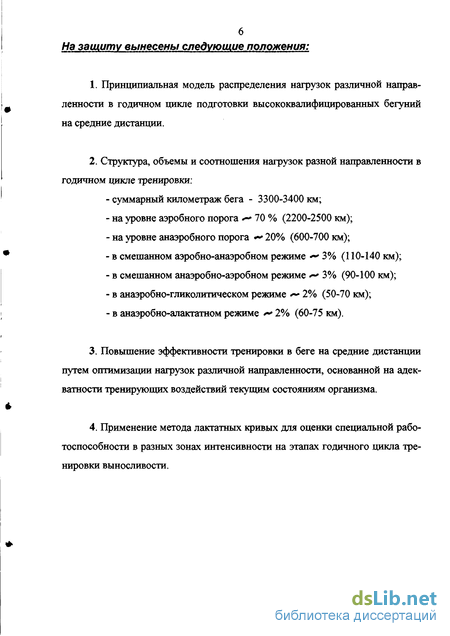 6

На защиту вынесены следующие положения:

1. Принципиальная модель распределения нагрузок различной направленности в годичном цикле подготовки высококвалифицированных бегуний на средние дистанции.

2. Структура, объемы и соотношения нагрузок разной направленности в годичном цикле тренировки:

- суммарный километраж бега - 3300-3400 км;

- на уровне аэробного порога ~ 70 % (2200-2500 км);

- на уровне анаэробного порога ~ 20% (600-700 км);

- в смешанном аэробно-анаэробном режиме ~ 3% (110-140 км);

- в смешанном анаэробно-аэробном режиме ~ 3% (90-100 км);

- в анаэробно-гликолитическом режиме ~ 2% (50-70 км);

- в анаэробно-алактатном режиме ~ 2% (60-75 км).

3. Повышение эффективности тренировки в беге на средние дистанции путем оптимизации нагрузок различной направленности, основанной на адекватности тренирующих воздействий текущим состояниям организма.

4. Применение метода лактатных кривых для оценки специальной работоспособности в разных зонах интенсивности на этапах годичного цикла тренировки выносливости.

dsLib.net
библиотека диссертаций